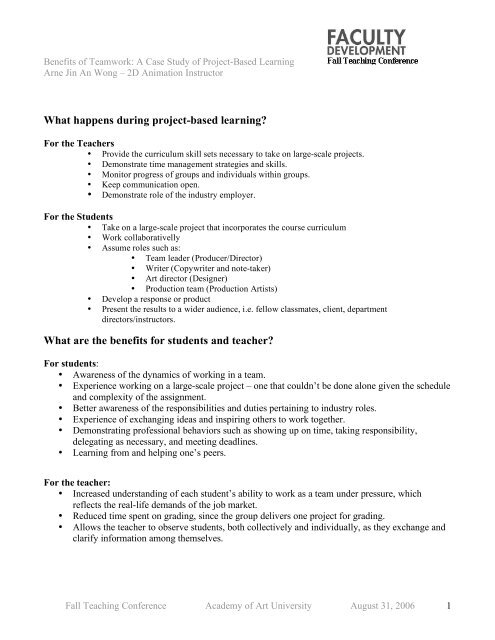 FACULTY DEVELOPMENT
Fall Teaching Conference

Benefits of Teamwork: A Case Study of Project-Based Learning
Arne Jin An Wong – 2D Animation Instructor

What happens during project-based learning?

For the Teachers
• Provide the curriculum skill sets necessary to take on large-scale projects.
• Demonstrate time management strategies and skills.
• Monitor progress of groups and individuals within groups.
• Keep communication open.
• Demonstrate role of the industry employer.

For the Students
• Take on a large-scale project that incorporates the course curriculum
• Work collaborativelly
• Assume roles such as:
  • Team leader (Producer/Director)
  • Writer (Copywriter and note-taker)
  • Art director (Designer)
  • Production team (Production Artists)
• Develop a response or product
• Present the results to a wider audience, i.e. fellow classmates, client, department directors/instructors.

What are the benefits for students and teacher?

For students:
• Awareness of the dynamics of working in a team.
• Experience working on a large-scale project – one that couldn't be done alone given the schedule and complexity of the assignment.
• Better awareness of the responsibilities and duties pertaining to industry roles.
• Experience of exchanging ideas and inspiring others to work together.
• Demonstrating professional behaviors such as showing up on time, taking responsibility, delegating as necessary, and meeting deadlines.
• Learning from and helping one's peers.

For the teacher:
• Increased understanding of each student's ability to work as a team under pressure, which reflects the real-life demands of the job market.
• Reduced time spent on grading, since the group delivers one project for grading.
• Allows the teacher to observe students, both collectively and individually, as they exchange and clarify information among themselves.

Fall Teaching Conference Academy of Art University August 31, 2006 1